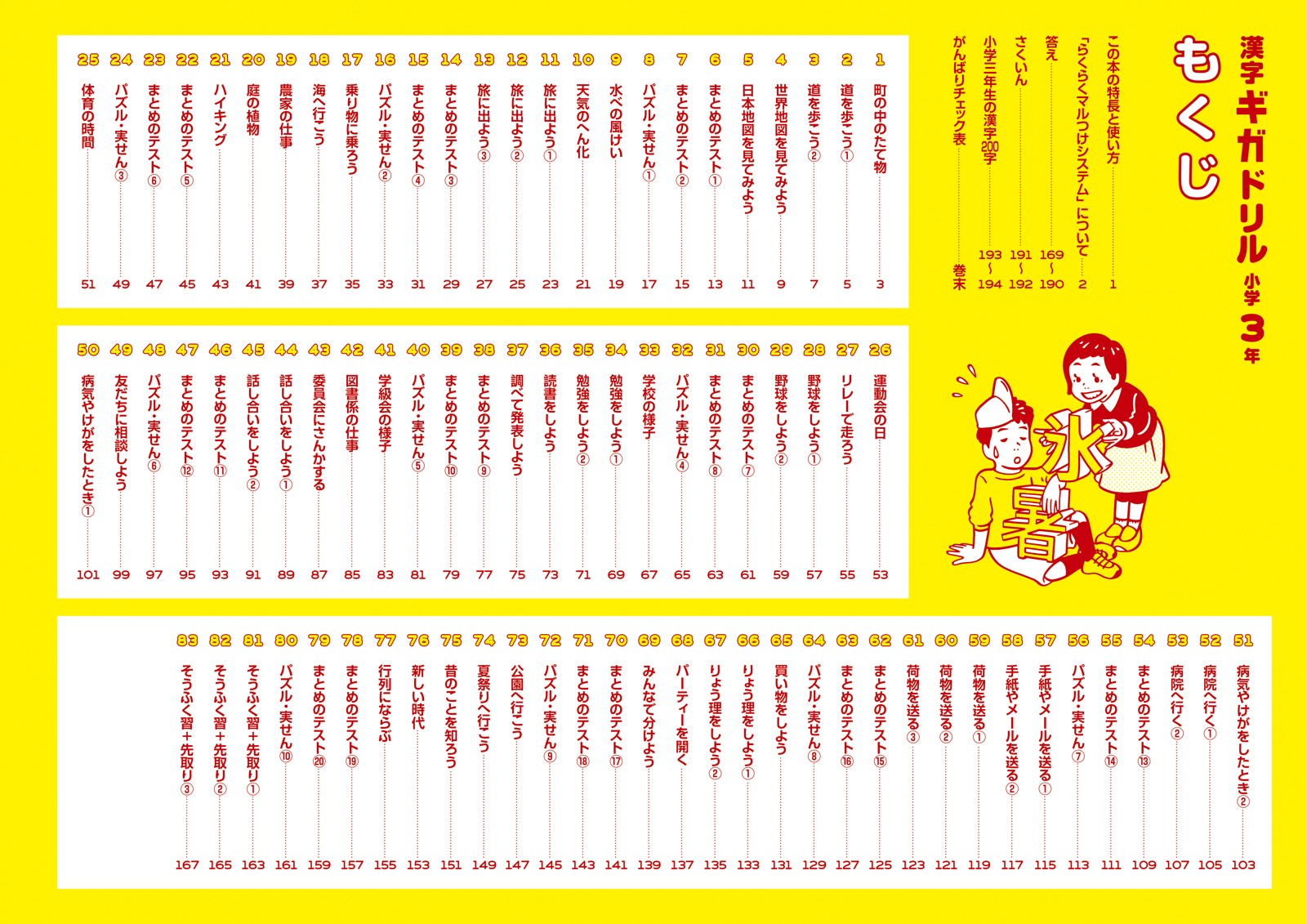 漢字ギガドリル 小学3年

もくじ

この本の特長と使い方 1
「らくらくマルつけシステム」について 2
答え 169～190
さくいん 191～192
小学三年生の漢字200字 193～194
がんばりチェック表 巻末

1 町の中のたて物 3
2 道を歩こう① 5
3 道を歩こう② 7
4 世界地図を見てみよう 9
5 日本地図を見てみよう 11
6 まとめのテスト① 13
7 まとめのテスト② 15
8 パズル・実せん① 17
9 水べの風けい 19
10 天気のへん化 21
11 旅に出よう① 23
12 旅に出よう② 25
13 旅に出よう③ 27
14 まとめのテスト③ 29
15 まとめのテスト④ 31
16 パズル・実せん② 33
17 乗り物に乗ろう 35
18 海へ行こう 37
19 農家の仕事 39
20 庭の植物 41
21 ハイキング 43
22 まとめのテスト⑤ 45
23 まとめのテスト⑥ 47
24 パズル・実せん③ 49
25 体育の時間 51

26 運動会の日 53
27 リレーで走ろう 55
28 野球をしよう① 57
29 野球をしよう② 59
30 まとめのテスト⑦ 61
31 まとめのテスト⑧ 63
32 パズル・実せん④ 65
33 学校の様子 67
34 勉強をしよう① 69
35 勉強をしよう② 71
36 読書をしよう 73
37 調べて発表しよう 75
38 まとめのテスト⑨ 77
39 まとめのテスト⑩ 79
40 パズル・実せん⑤ 81
41 学級会の様子 83
42 図書係の仕事 85
43 委員会にさんかする 87
44 話し合いをしよう① 89
45 話し合いをしよう② 91
46 まとめのテスト⑪ 93
47 まとめのテスト⑫ 95
48 パズル・実せん⑥ 97
49 友だちに相談しよう 99
50 病気やけがをしたとき① 101

51 病気やけがをしたとき② 103
52 病院へ行く① 105
53 病院へ行く② 107
54 まとめのテスト⑬ 109
55 まとめのテスト⑭ 111
56 パズル・実せん⑦ 113
57 手紙やメールを送る① 115
58 手紙やメールを送る② 117
59 荷物を送る① 119
60 荷物を送る② 121
61 荷物を送る③ 123
62 まとめのテスト⑮ 125
63 まとめのテスト⑯ 127
64 パズル・実せん⑧ 129
65 買い物をしよう 131
66 りょう理をしよう① 133
67 りょう理をしよう② 135
68 パーティーを開く 137
69 みんなで分けよう 139
70 まとめのテスト⑰ 141
71 まとめのテスト⑱ 143
72 パズル・実せん⑨ 145
73 公園へ行こう 147
74 夏祭りへ行こう 149
75 昔のことを知ろう 151
76 新しい時代 153
77 行列にならぶ 155
78 まとめのテスト⑲ 157
79 まとめのテスト⑳ 159
80 パズル・実せん⑩ 161
81 そうふく習+先取り① 163
82 そうふく習+先取り② 165
83 そうふく習+先取り③ 167

氷
暑